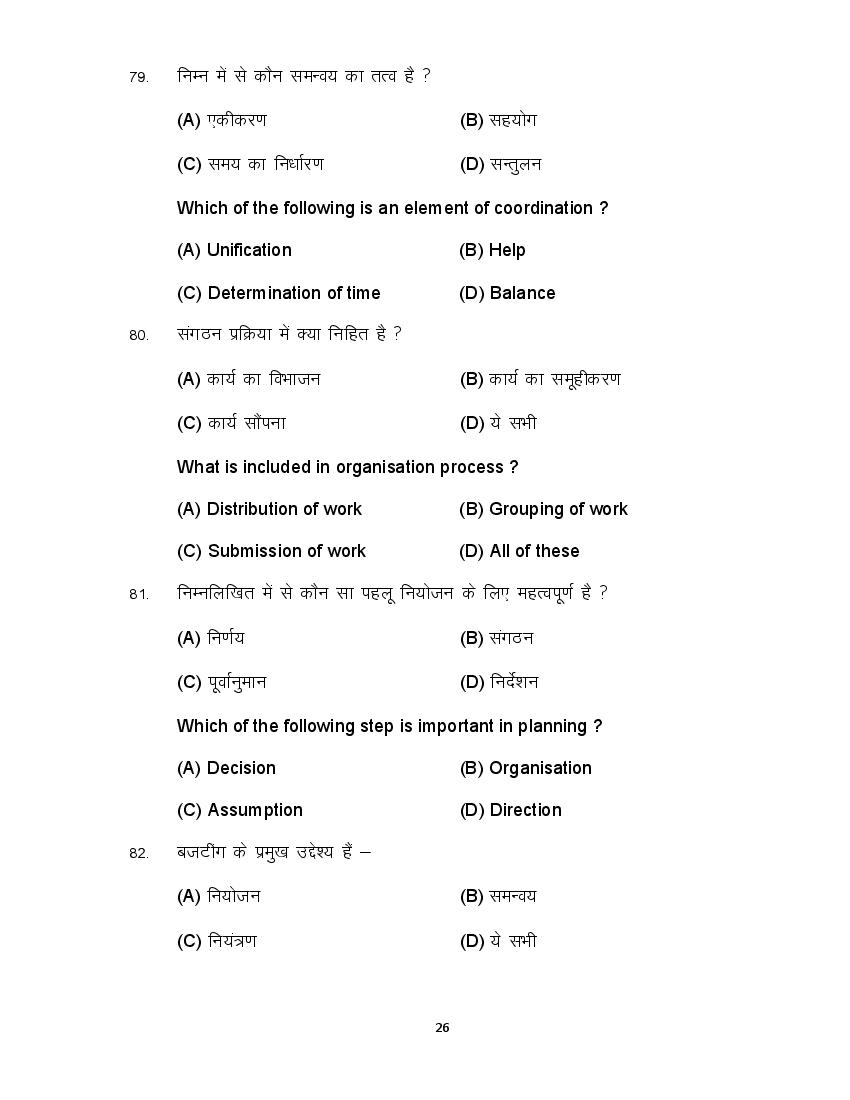 79. निम्न में से कौन समन्वय का तत्व है ?

(A) एकीकरण (B) सहयोग

(C) समय का निर्धारण (D) सन्तुलन

Which of the following is an element of coordination ?

(A) Unification (B) Help

(C) Determination of time (D) Balance

80. संगठन प्रक्रिया में क्या निहित है ?

(A) कार्य का विभाजन (B) कार्य का समूहीकरण

(C) कार्य सौंपना (D) ये सभी

What is included in organisation process ?

(A) Distribution of work (B) Grouping of work

(C) Submission of work (D) All of these

81. निम्नलिखित में से कौन सा पहलू नियोजन के लिए महत्वपूर्ण है ?

(A) निर्णय (B) संगठन

(C) पूर्वानुमान (D) निर्देशन

Which of the following step is important in planning ?

(A) Decision (B) Organisation

(C) Assumption (D) Direction

82. बजटींग के प्रमुख उद्देश्य हैं –

(A) नियोजन (B) समन्वय

(C) नियंत्रण (D) ये सभी

26